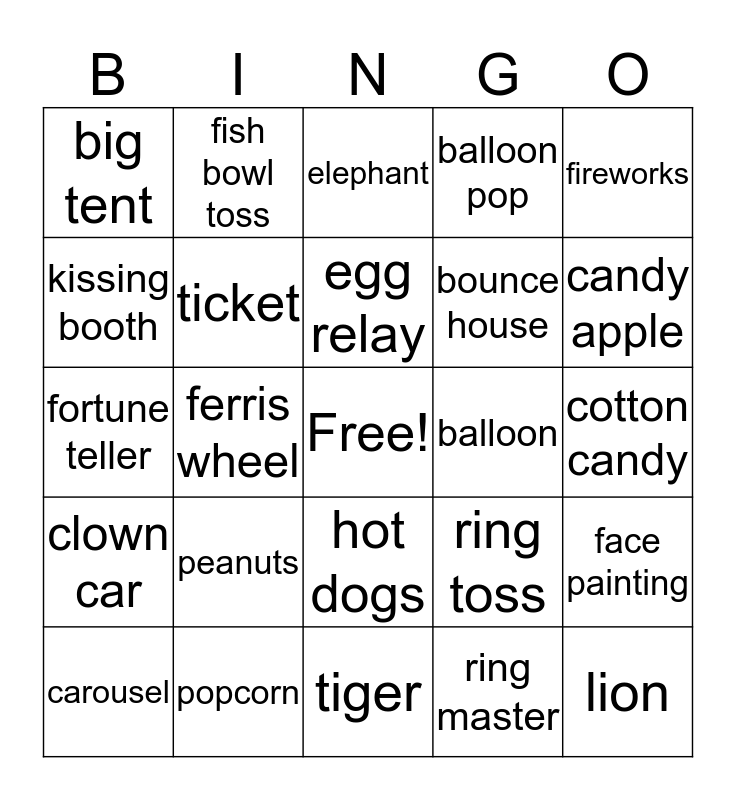 | B | I | N | G | O |
|---|---|---|---|---|
| big tent | fish bowl toss | elephant | balloon pop | fireworks |
| kissing booth | ticket | egg relay | bounce house | candy apple |
| fortune teller | ferris wheel | Free! | balloon | cotton candy |
| clown car | peanuts | hot dogs | ring toss | face painting |
| carousel | popcorn | tiger | ring master | lion |